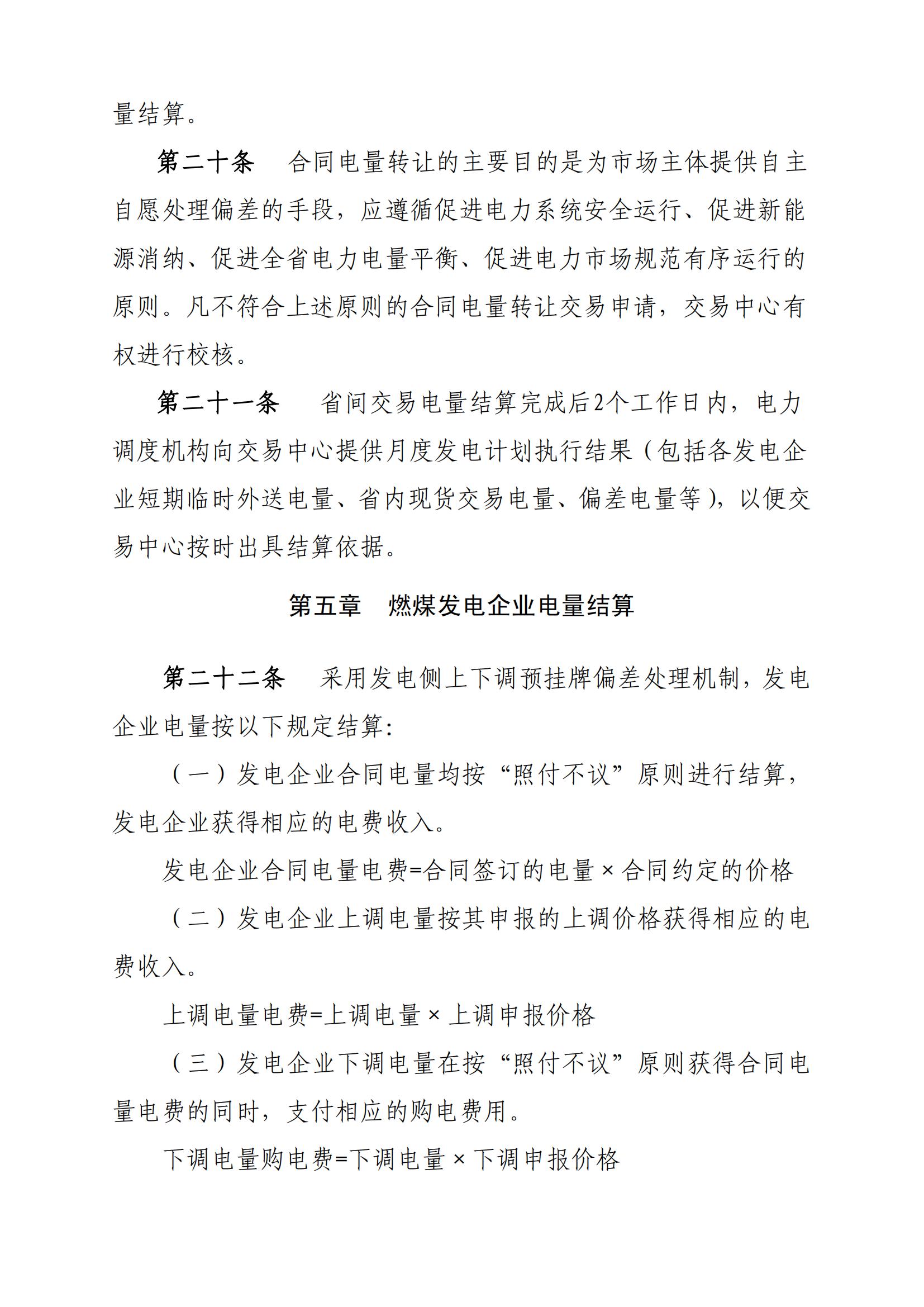 量结算。

第二十条　合同电量转让的主要目的是为市场主体提供自主自愿处理偏差的手段，应遵循促进电力系统安全运行、促进新能源消纳、促进全省电力电量平衡、促进电力市场规范有序运行的原则。凡不符合上述原则的合同电量转让交易申请，交易中心有权进行校核。

第二十一条　省间交易电量结算完成后2个工作日内，电力调度机构向交易中心提供月度发电计划执行结果（包括各发电企业短期临时外送电量、省内现货交易电量、偏差电量等），以便交易中心按时出具结算依据。

第五章　燃煤发电企业电量结算

第二十二条　采用发电侧上下调预挂牌偏差处理机制，发电企业电量按以下规定结算:

（一）发电企业合同电量均按“照付不议”原则进行结算，发电企业获得相应的电费收入。

发电企业合同电量电费=合同签订的电量×合同约定的价格

（二）发电企业上调电量按其申报的上调价格获得相应的电费收入。

上调电量电费=上调电量×上调申报价格

（三）发电企业下调电量在按“照付不议”原则获得合同电量电费的同时，支付相应的购电费用。

下调电量购电费=下调电量×下调申报价格